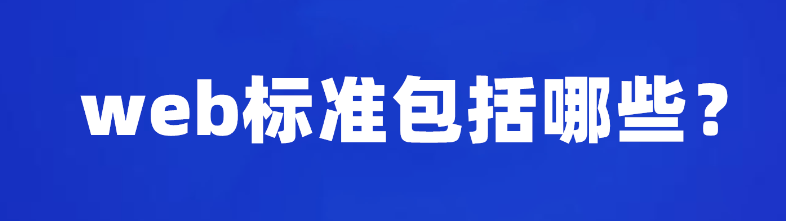 web标准包括哪些？